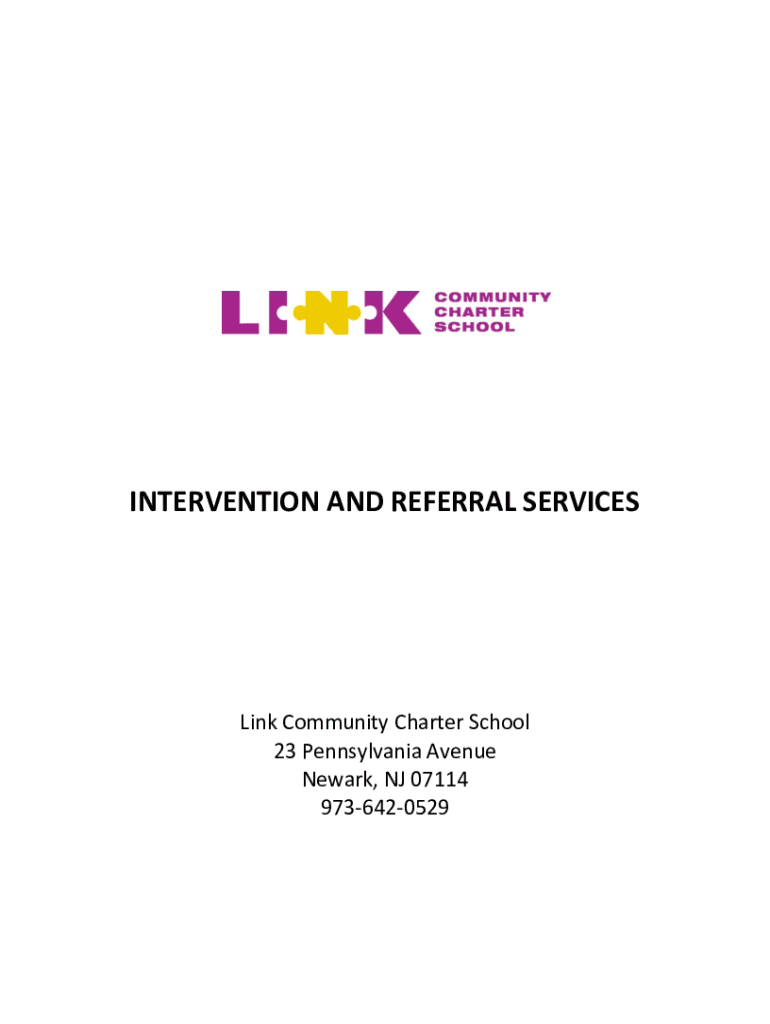 LINK COMMUNITY CHARTER SCHOOL

INTERVENTION AND REFERRAL SERVICES

Link Community Charter School
23 Pennsylvania Avenue
Newark, NJ 07114
973-642-0529